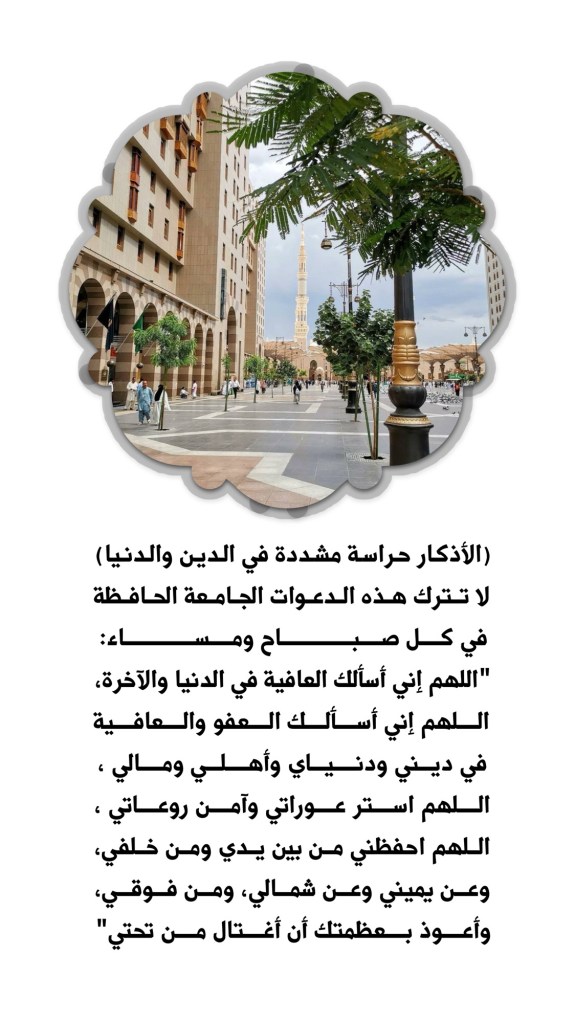 (الأذكار حراسة مشددة في الدين والدنيا)
لا تترك هذه الدعوات الجامعة الحافظة في كل صباح ومساء:
"اللهم إني أسألك العافية في الدنيا والآخرة، اللهم إني أسألك العفو والعافية في ديني ودنياي وأهلي ومالي ، اللهم استر عوراتي وآمن روعاتي ، اللهم احفظني من بين يدي ومن خلفي، وعن يميني وعن شمالي، ومن فوقي، وأعوذ بعظمتك أن أغتال من تحتي"